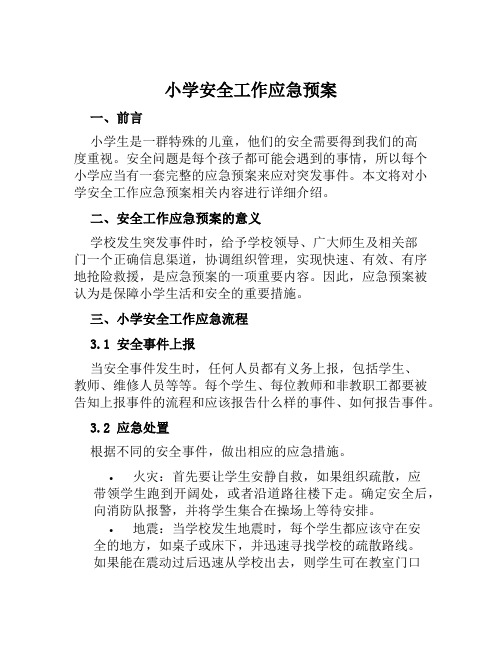 小学安全工作应急预案

一、前言

小学生是一群特殊的儿童，他们的安全需要得到我们的高度重视。安全问题是每个孩子都可能会遇到的事情，所以每个小学应当有一套完整的应急预案来应对突发事件。本文将对小学安全工作应急预案相关内容进行详细介绍。

二、安全工作应急预案的意义

学校发生突发事件时，给予学校领导、广大师生及相关部门一个正确信息渠道，协调组织管理，实现快速、有效、有序地抢险救援，是应急预案的一项重要内容。因此，应急预案被认为是保障小学生活和安全的重要措施。

三、小学安全工作应急流程

3.1 安全事件上报

当安全事件发生时，任何人员都有义务上报，包括学生、教师、维修人员等等。每个学生、每位教师和非教职工都要被告知上报事件的流程和应该报告什么样的事件、如何报告事件。

3.2 应急处置

根据不同的安全事件，做出相应的应急措施。

• 火灾：首先要让学生安静自救，如果组织疏散，应带领学生跑到开阔处，或者沿道路往楼下走。确定安全后，向消防队报警，并将学生集合在操场上等待安排。

• 地震：当学校发生地震时，每个学生都应该守在安全的地方，如桌子或床下，并迅速寻找学校的疏散路线。如果能在震动过后迅速从学校出去，则学生可在教室门口